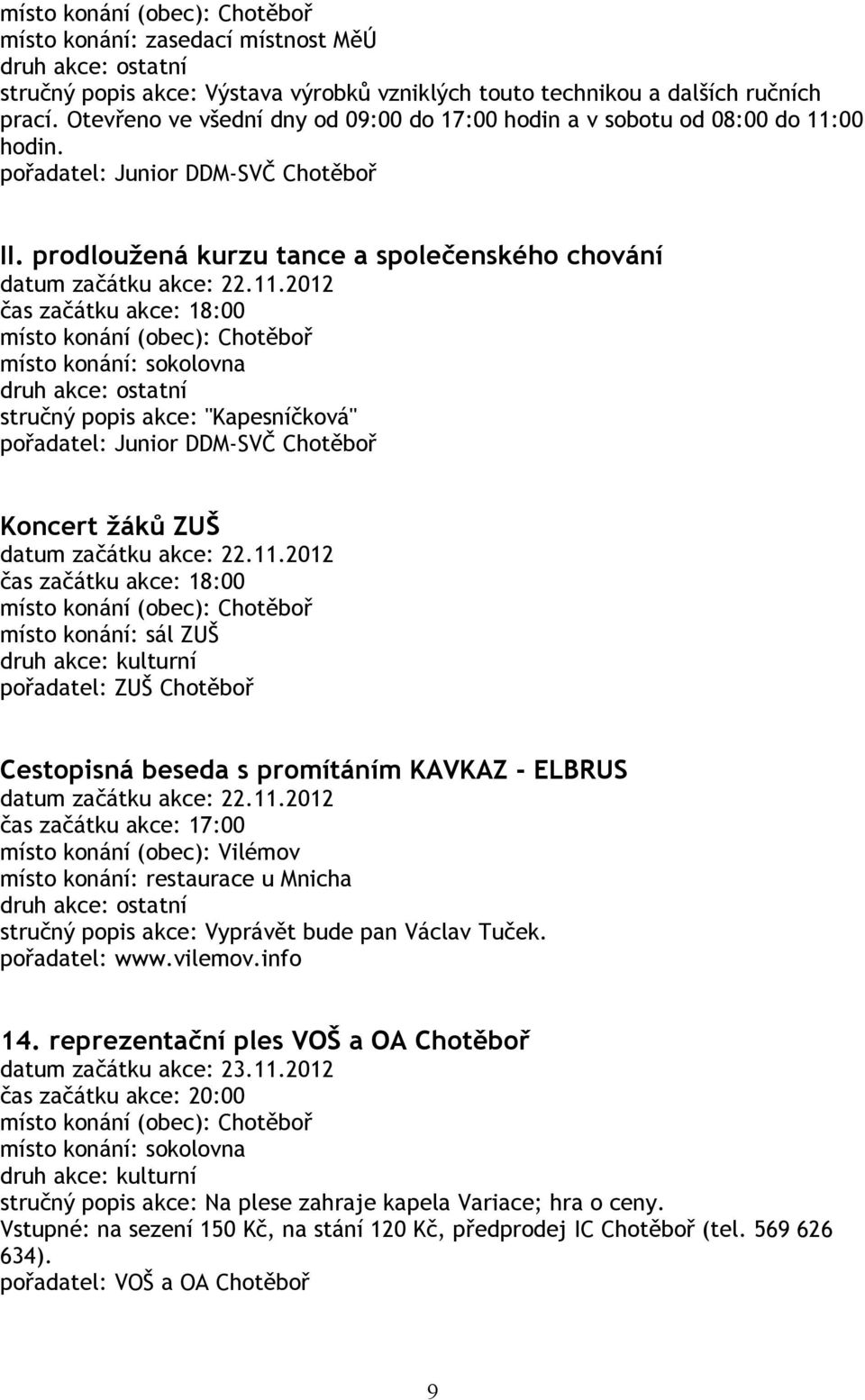 místo konání (obec): Chotěboř
místo konání: zasedací místnost MěÚ
druh akce: ostatní
stručný popis akce: Výstava výrobků vzniklých touto technikou a dalších ručních prací. Otevřeno ve všední dny od 09:00 do 17:00 hodin a v sobotu od 08:00 do 11:00 hodin.
pořadatel: Junior DDM-SVČ Chotěboř

II. prodloužená kurzu tance a společenského chování
datum začátku akce: 22.11.2012
čas začátku akce: 18:00
místo konání (obec): Chotěboř
místo konání: sokolovna
druh akce: ostatní
stručný popis akce: "Kapesníčková"
pořadatel: Junior DDM-SVČ Chotěboř

Koncert žáků ZUŠ
datum začátku akce: 22.11.2012
čas začátku akce: 18:00
místo konání (obec): Chotěboř
místo konání: sál ZUŠ
druh akce: kulturní
pořadatel: ZUŠ Chotěboř

Cestopisná beseda s promítáním KAVKAZ - ELBRUS
datum začátku akce: 22.11.2012
čas začátku akce: 17:00
místo konání (obec): Vilémov
místo konání: restaurace u Mnicha
druh akce: ostatní
stručný popis akce: Vyprávět bude pan Václav Tuček.
pořadatel: www.vilemov.info

14. reprezentační ples VOŠ a OA Chotěboř
datum začátku akce: 23.11.2012
čas začátku akce: 20:00
místo konání (obec): Chotěboř
místo konání: sokolovna
druh akce: kulturní
stručný popis akce: Na plese zahraje kapela Variace; hra o ceny.
Vstupné: na sezení 150 Kč, na stání 120 Kč, předprodej IC Chotěboř (tel. 569 626 634).
pořadatel: VOŠ a OA Chotěboř

9